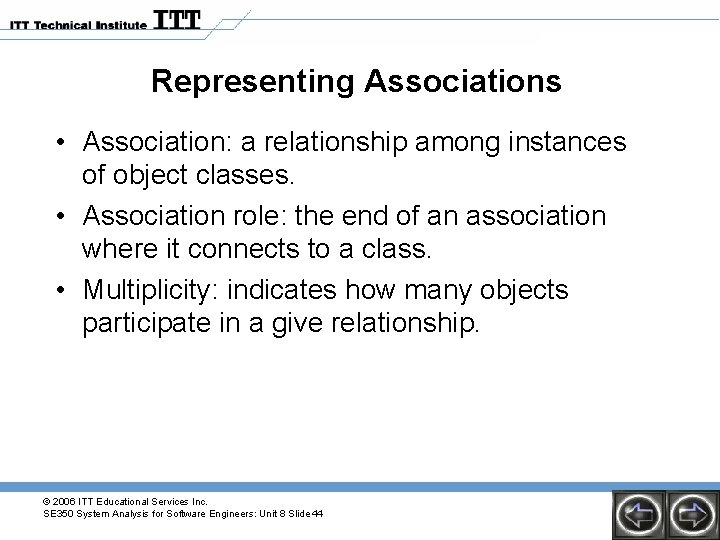 ITT Technical Institute ITT

Representing Associations

• Association: a relationship among instances of object classes.

• Association role: the end of an association where it connects to a class.

• Multiplicity: indicates how many objects participate in a give relationship.

© 2006 ITT Educational Services Inc.
SE350 System Analysis for Software Engineers: Unit 8 Slide 44